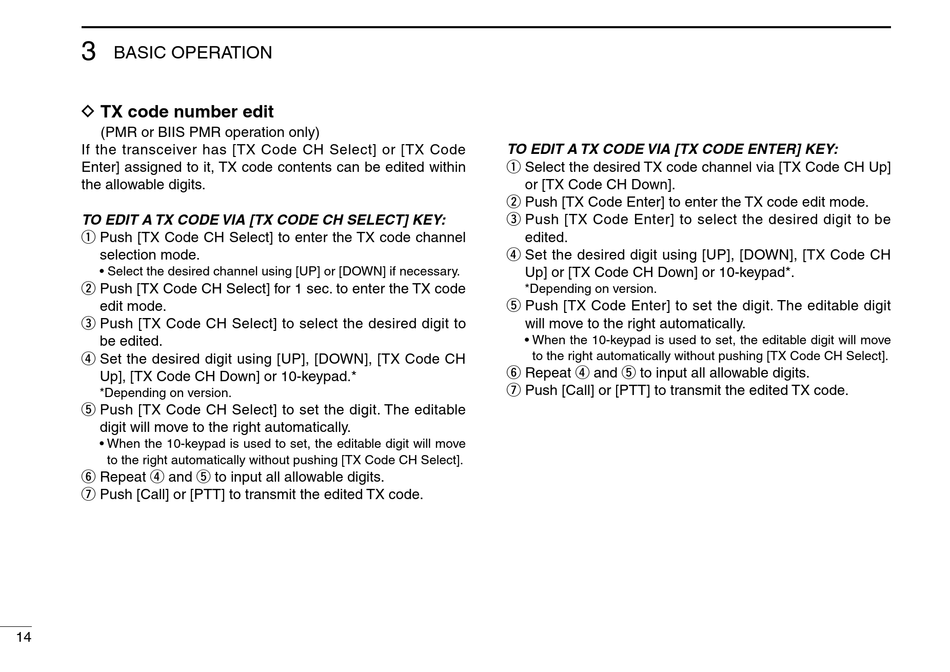 3 BASIC OPERATION

◇ TX code number edit
(PMR or BIIS PMR operation only)
If the transceiver has [TX Code CH Select] or [TX Code Enter] assigned to it, TX code contents can be edited within the allowable digits.

TO EDIT A TX CODE VIA [TX CODE CH SELECT] KEY:
① Push [TX Code CH Select] to enter the TX code channel selection mode.
• Select the desired channel using [UP] or [DOWN] if necessary.
② Push [TX Code CH Select] for 1 sec. to enter the TX code edit mode.
③ Push [TX Code CH Select] to select the desired digit to be edited.
④ Set the desired digit using [UP], [DOWN], [TX Code CH Up], [TX Code CH Down] or 10-keypad.*
*Depending on version.
⑤ Push [TX Code CH Select] to set the digit. The editable digit will move to the right automatically.
• When the 10-keypad is used to set, the editable digit will move to the right automatically without pushing [TX Code CH Select].
⑥ Repeat ④ and ⑤ to input all allowable digits.
⑦ Push [Call] or [PTT] to transmit the edited TX code.

TO EDIT A TX CODE VIA [TX CODE ENTER] KEY:
① Select the desired TX code channel via [TX Code CH Up] or [TX Code CH Down].
② Push [TX Code Enter] to enter the TX code edit mode.
③ Push [TX Code Enter] to select the desired digit to be edited.
④ Set the desired digit using [UP], [DOWN], [TX Code CH Up] or [TX Code CH Down] or 10-keypad*.
*Depending on version.
⑤ Push [TX Code Enter] to set the digit. The editable digit will move to the right automatically.
• When the 10-keypad is used to set, the editable digit will move to the right automatically without pushing [TX Code CH Select].
⑥ Repeat ④ and ⑤ to input all allowable digits.
⑦ Push [Call] or [PTT] to transmit the edited TX code.

14